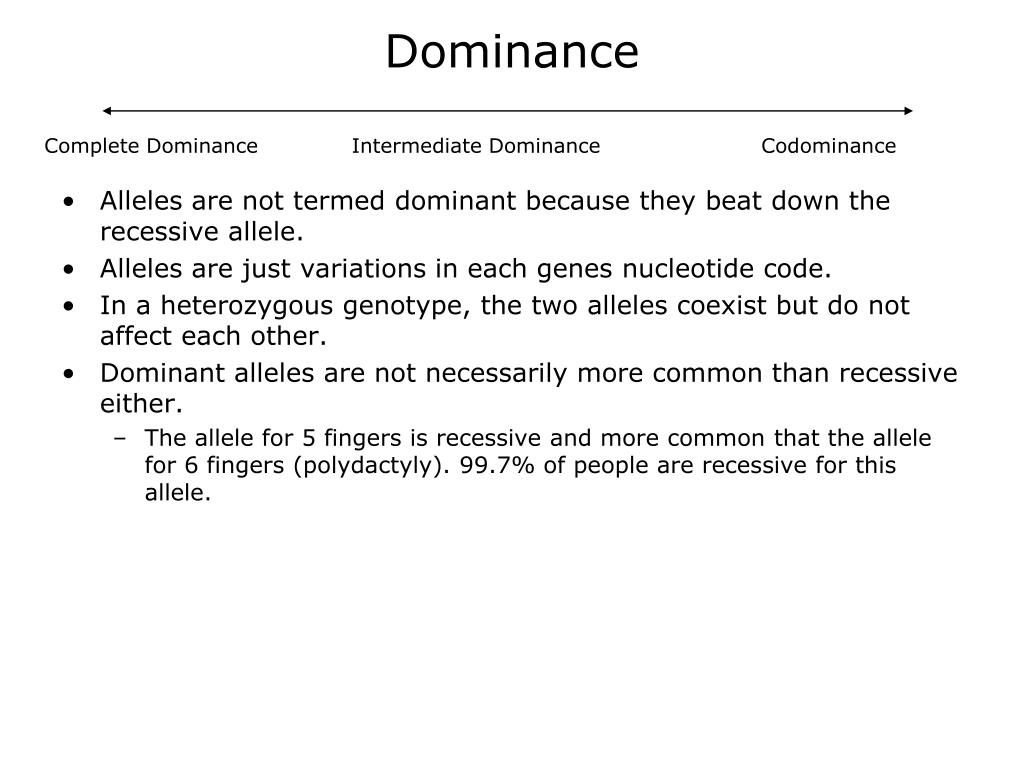 Dominance

Complete Dominance Intermediate Dominance Codominance

• Alleles are not termed dominant because they beat down the recessive allele.
• Alleles are just variations in each genes nucleotide code.
• In a heterozygous genotype, the two alleles coexist but do not affect each other.
• Dominant alleles are not necessarily more common than recessive either.
– The allele for 5 fingers is recessive and more common that the allele for 6 fingers (polydactyly). 99.7% of people are recessive for this allele.